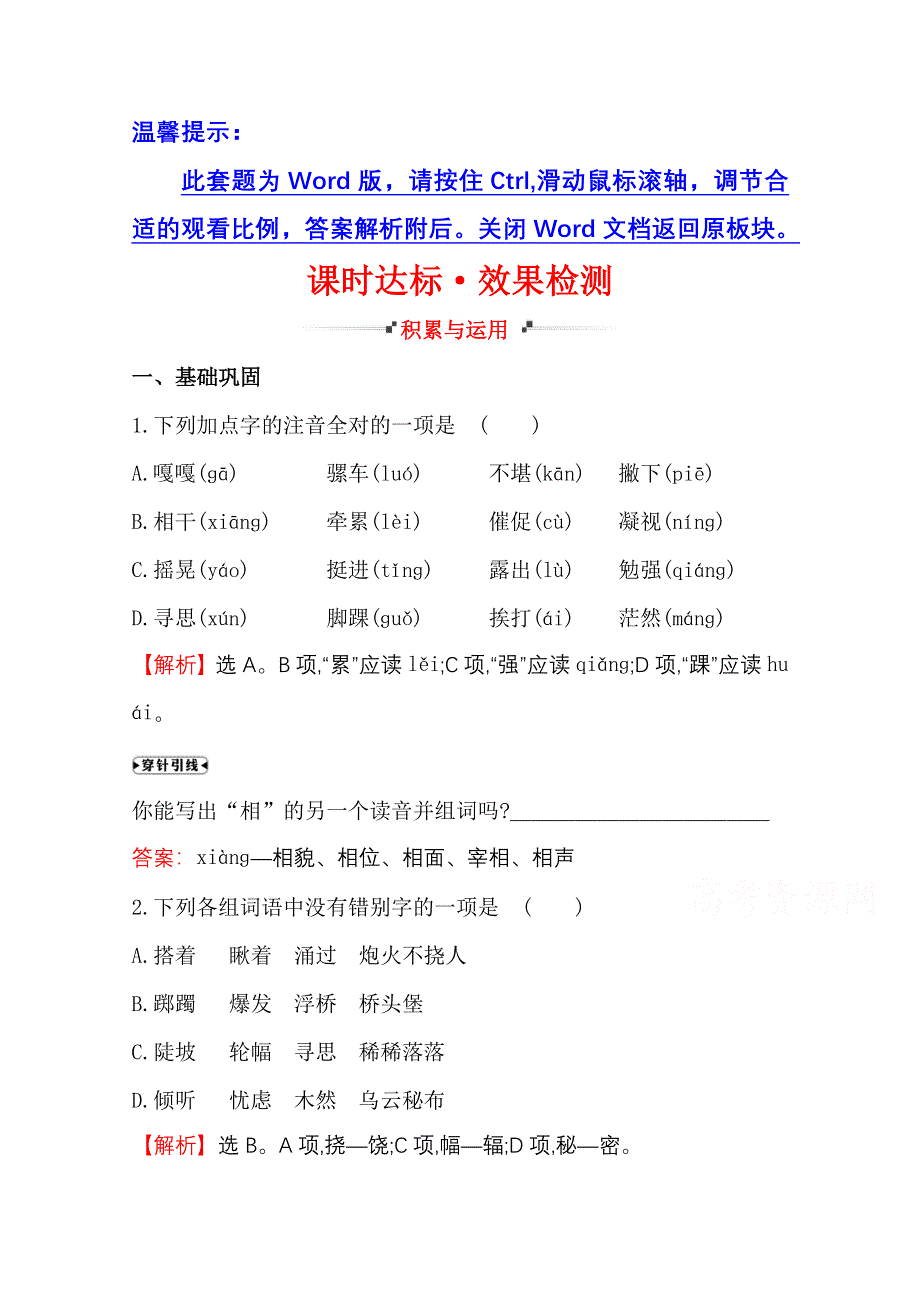 温馨提示：

此套题为 Word 版，请按住 Ctrl,滑动鼠标滚轴，调节合适的观看比例，答案解析附后。关闭 Word 文档返回原板块。

课时达标·效果检测

积累与运用

一、基础巩固

1.下列加点字的注音全对的一项是 （　　）

A.嘎嘎(gā)　骡车(luó)　不堪(kān)　撇下(piē)

B.相干(xiāng)　牵累(lèi)　催促(cù)　凝视(níng)

C.摇晃(yáo)　挺进(tǐng)　露出(lù)　勉强(qiáng)

D.寻思(xún)　脚踝(guǒ)　挨打(ái)　茫然(máng)

【解析】选 A。B 项,“累”应读 lěi;C 项,“强”应读 qiǎng;D 项,“踝”应读 huái。

穿针引线

你能写出“相”的另一个读音并组词吗?________________________

答案: xiàng—相貌、相位、相面、宰相、相声

高考资源网

2.下列各组词语中没有错别字的一项是 （　　）

A.搭着　瞅着　涌过　炮火不挠人

B.踯躅　爆发　浮桥　桥头堡

C.陡坡　轮幅　寻思　稀稀落落

D.倾听　忧虑　木然　乌云秘布

【解析】选 B。A 项,挠—饶;C 项,幅—辐;D 项,秘—密。